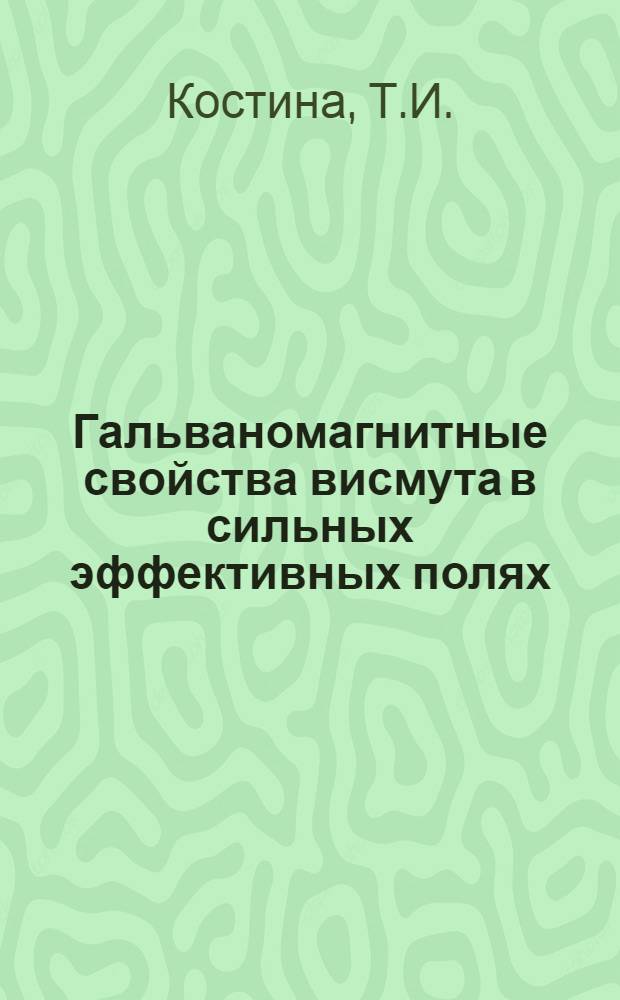 Костина, Т.И.

Гальваномагнитные свойства висмута в сильных эффективных полях